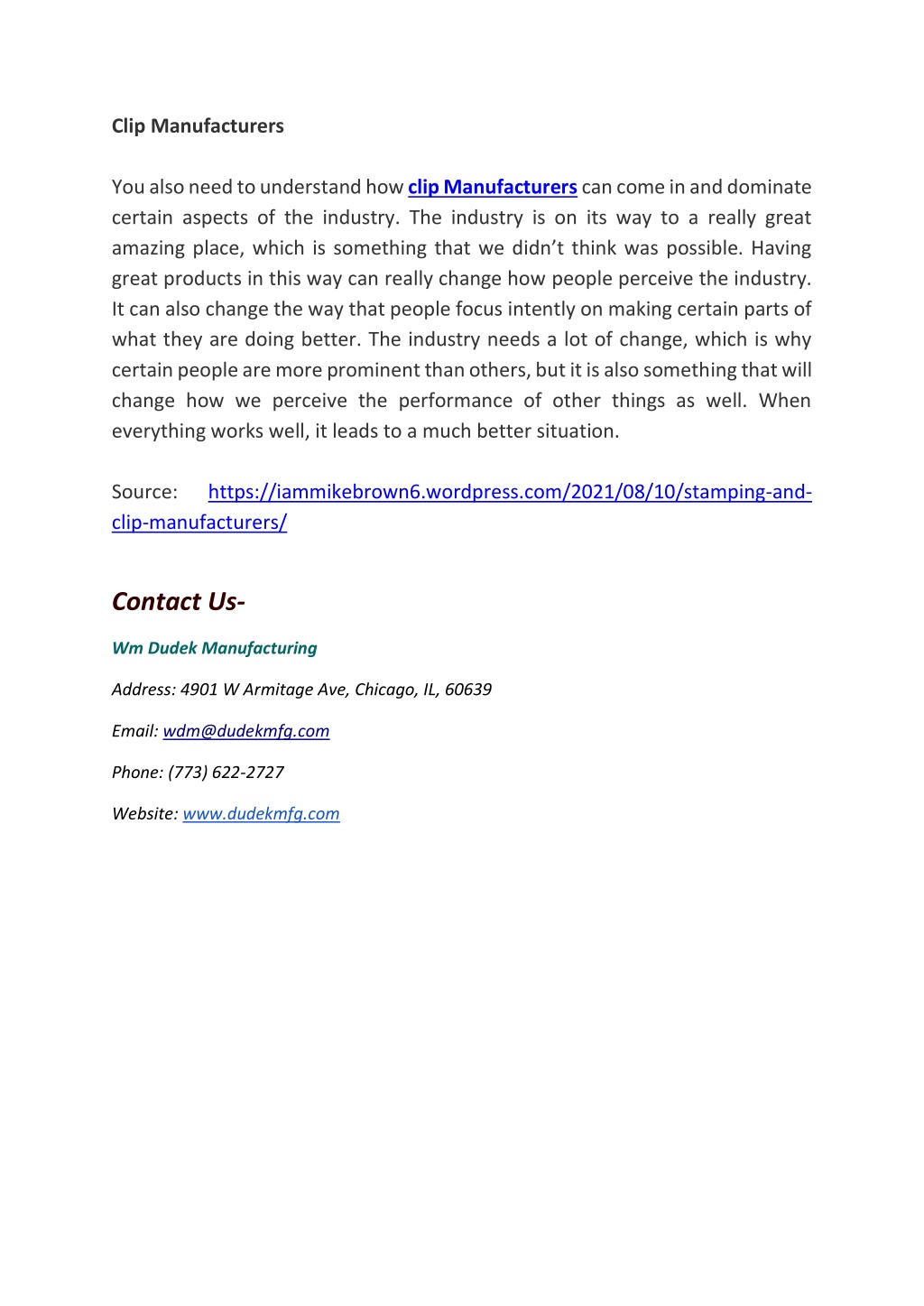 Clip Manufacturers

You also need to understand how clip Manufacturers can come in and dominate certain aspects of the industry. The industry is on its way to a really great amazing place, which is something that we didn't think was possible. Having great products in this way can really change how people perceive the industry. It can also change the way that people focus intently on making certain parts of what they are doing better. The industry needs a lot of change, which is why certain people are more prominent than others, but it is also something that will change how we perceive the performance of other things as well. When everything works well, it leads to a much better situation.

Source: https://iammikebrown6.wordpress.com/2021/08/10/stamping-and-clip-manufacturers/

Contact Us-

Wm Dudek Manufacturing

Address: 4901 W Armitage Ave, Chicago, IL, 60639

Email: wdm@dudekmfg.com

Phone: (773) 622-2727

Website: www.dudekmfg.com